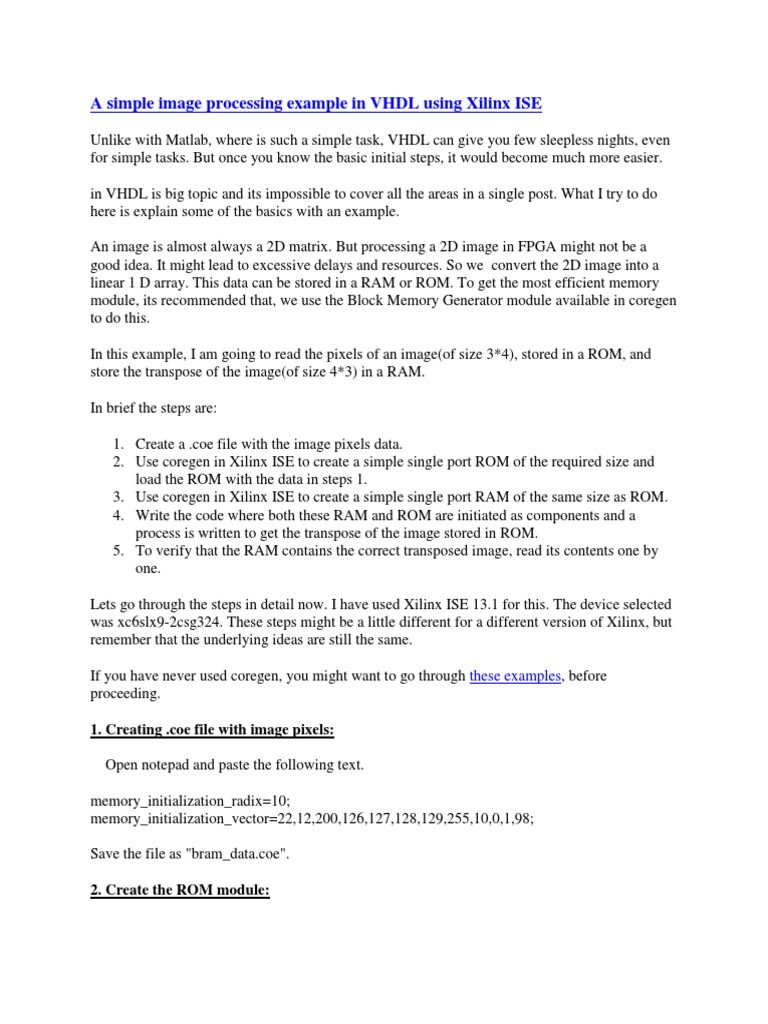 A simple image processing example in VHDL using Xilinx ISE

Unlike with Matlab, where is such a simple task, VHDL can give you few sleepless nights, even for simple tasks. But once you know the basic initial steps, it would become much more easier.

in VHDL is big topic and its impossible to cover all the areas in a single post. What I try to do here is explain some of the basics with an example.

An image is almost always a 2D matrix. But processing a 2D image in FPGA might not be a good idea. It might lead to excessive delays and resources. So we convert the 2D image into a linear 1 D array. This data can be stored in a RAM or ROM. To get the most efficient memory module, its recommended that, we use the Block Memory Generator module available in coregen to do this.

In this example, I am going to read the pixels of an image(of size 3*4), stored in a ROM, and store the transpose of the image(of size 4*3) in a RAM.

In brief the steps are:

1. Create a .coe file with the image pixels data.
2. Use coregen in Xilinx ISE to create a simple single port ROM of the required size and load the ROM with the data in steps 1.
3. Use coregen in Xilinx ISE to create a simple single port RAM of the same size as ROM.
4. Write the code where both these RAM and ROM are initiated as components and a process is written to get the transpose of the image stored in ROM.
5. To verify that the RAM contains the correct transposed image, read its contents one by one.

Lets go through the steps in detail now. I have used Xilinx ISE 13.1 for this. The device selected was xc6slx9-2csg324. These steps might be a little different for a different version of Xilinx, but remember that the underlying ideas are still the same.

If you have never used coregen, you might want to go through these examples, before proceeding.

1. Creating .coe file with image pixels:

Open notepad and paste the following text.

memory_initialization_radix=10;
memory_initialization_vector=22,12,200,126,127,128,129,255,10,0,1,98;

Save the file as "bram_data.coe".

2. Create the ROM module: